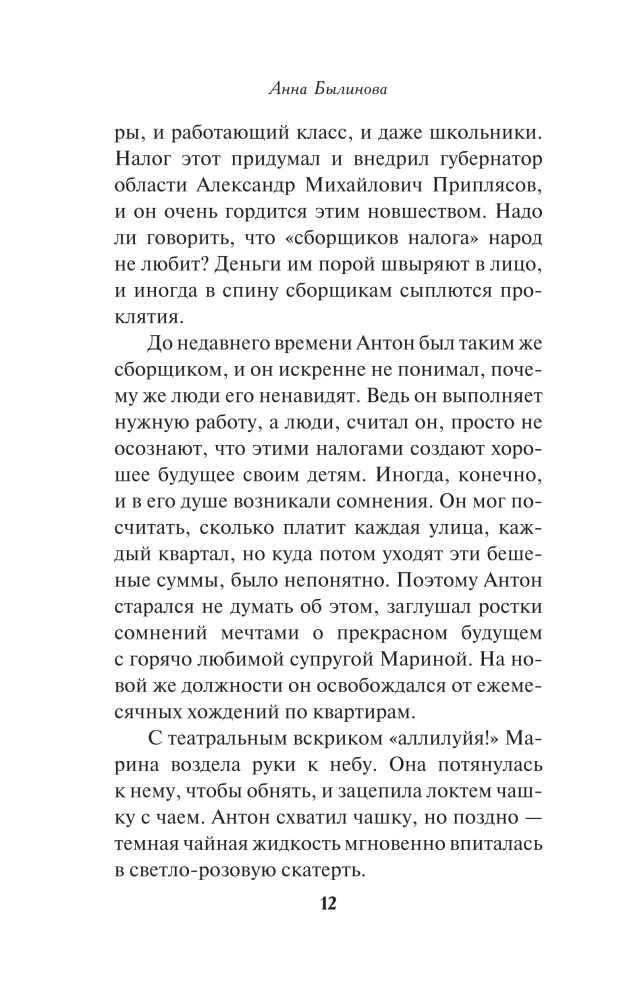 Анна Былинова

ры, и работающий класс, и даже школьники. Налог этот придумал и внедрил губернатор области Александр Михайлович Приплясов, и он очень гордится этим новшеством. Надо ли говорить, что «сборщиков налога» народ не любит? Деньги им порой швыряют в лицо, и иногда в спину сборщикам сыплются проклятия.

До недавнего времени Антон был таким же сборщиком, и он искренне не понимал, почему же люди его ненавидят. Ведь он выполняет нужную работу, а люди, считал он, просто не осознают, что этими налогами создают хорошее будущее своим детям. Иногда, конечно, и в его душе возникали сомнения. Он мог посчитать, сколько платит каждая улица, каждый квартал, но куда потом уходят эти бешеные суммы, было непонятно. Поэтому Антон старался не думать об этом, заглушал ростки сомнений мечтами о прекрасном будущем с горячо любимой супругой Мариной. На новой же должности он освобождался от ежемесячных хождений по квартирам.

С театральным вскриком «аллилуйя!» Марина воздела руки к небу. Она потянулась к нему, чтобы обнять, и зацепила локтем чашку с чаем. Антон схватил чашку, но поздно — темная чайная жидкость мгновенно впиталась в светло-розовую скатерть.

12